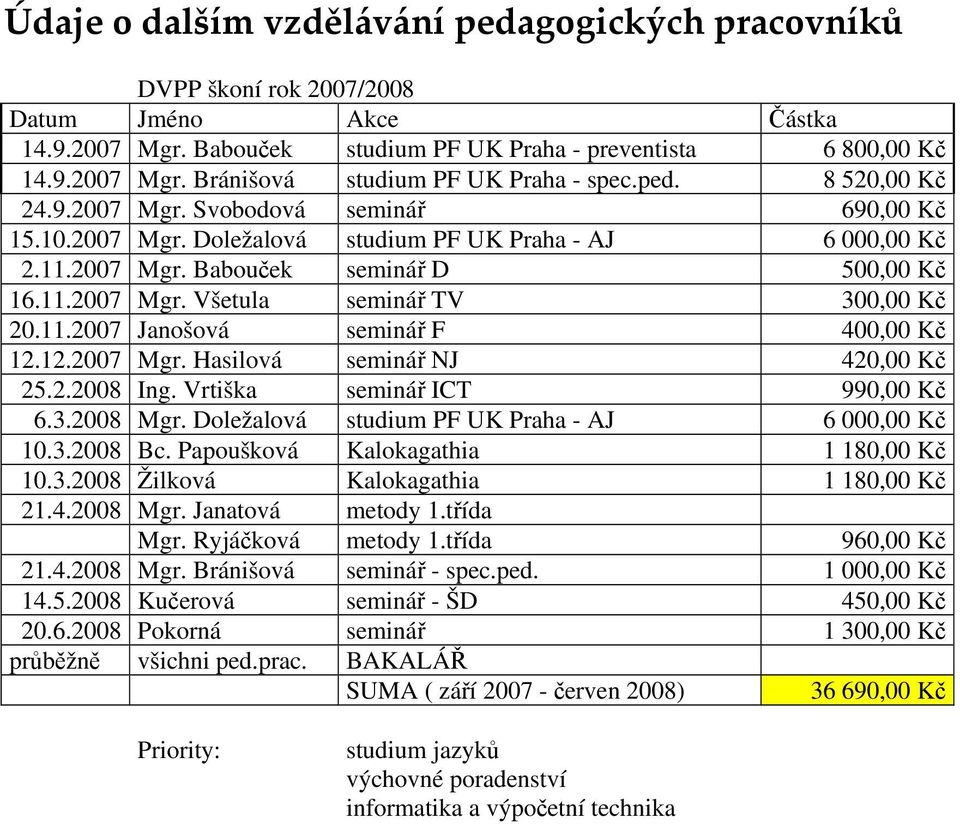 Údaje o dalším vzdělávání pedagogických pracovníků

DVPP škoní rok 2007/2008

| Datum | Jméno | Akce | Částka |
|---|---|---|---|
| 14.9.2007 | Mgr. Babouček | studium PF UK Praha - preventista | 6 800,00 Kč |
| 14.9.2007 | Mgr. Bránišová | studium PF UK Praha - spec.ped. | 8 520,00 Kč |
| 24.9.2007 | Mgr. Svobodová | seminář | 690,00 Kč |
| 15.10.2007 | Mgr. Doležalová | studium PF UK Praha - AJ | 6 000,00 Kč |
| 2.11.2007 | Mgr. Babouček | seminář D | 500,00 Kč |
| 16.11.2007 | Mgr. Všetula | seminář TV | 300,00 Kč |
| 20.11.2007 | Janošová | seminář F | 400,00 Kč |
| 12.12.2007 | Mgr. Hasilová | seminář NJ | 420,00 Kč |
| 25.2.2008 | Ing. Vrtiška | seminář ICT | 990,00 Kč |
| 6.3.2008 | Mgr. Doležalová | studium PF UK Praha - AJ | 6 000,00 Kč |
| 10.3.2008 | Bc. Papoušková | Kalokagathia | 1 180,00 Kč |
| 10.3.2008 | Žilková | Kalokagathia | 1 180,00 Kč |
| 21.4.2008 | Mgr. Janatová | metody 1.třída | |
| | Mgr. Ryjáčková | metody 1.třída | 960,00 Kč |
| 21.4.2008 | Mgr. Bránišová | seminář - spec.ped. | 1 000,00 Kč |
| 14.5.2008 | Kučerová | seminář - ŠD | 450,00 Kč |
| 20.6.2008 | Pokorná | seminář | 1 300,00 Kč |
| průběžně | všichni ped.prac. | BAKALÁŘ | |
| | | SUMA ( září 2007 - červen 2008) | 36 690,00 Kč |

Priority: studium jazyků
výchovné poradenství
informatika a výpočetní technika